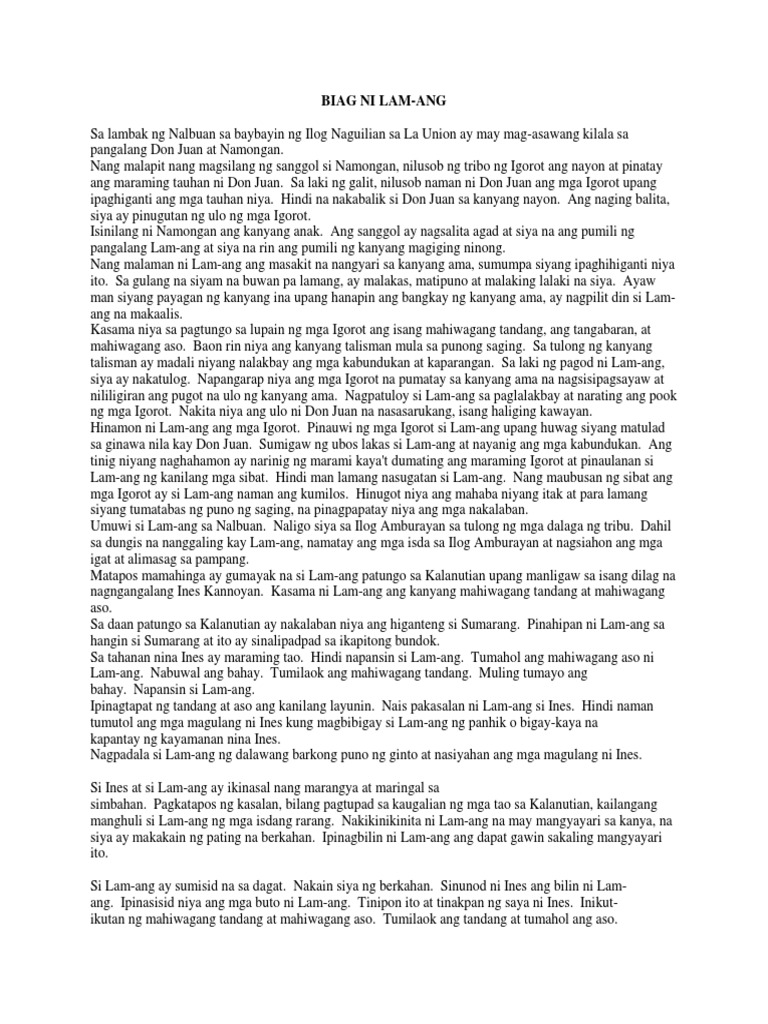 BIAG NI LAM-ANG

Sa lambak ng Nalbuan sa baybayin ng Ilog Naguilian sa La Union ay may mag-asawang kilala sa pangalang Don Juan at Namongan.
Nang malapit nang magsilang ng sanggol si Namongan, nilusob ng tribo ng Igorot ang nayon at pinatay ang maraming tauhan ni Don Juan. Sa laki ng galit, nilusob naman ni Don Juan ang mga Igorot upang ipaghiganti ang mga tauhan niya. Hindi na nakabalik si Don Juan sa kanyang nayon. Ang naging balita, siya ay pinugutan ng ulo ng mga Igorot.
Isinilang ni Namongan ang kanyang anak. Ang sanggol ay nagsalita agad at siya na ang pumili ng pangalang Lam-ang at siya na rin ang pumili ng kanyang magiging ninong.
Nang malaman ni Lam-ang ang masakit na nangyari sa kanyang ama, sumumpa siyang ipaghihiganti niya ito. Sa gulang na siyam na buwan pa lamang, ay malakas, matipuno at malaking lalaki na siya. Ayaw man siyang payagan ng kanyang ina upang hanapin ang bangkay ng kanyang ama, ay nagpilit din si Lam-ang na makaalis.
Kasama niya sa pagtungo sa lupain ng mga Igorot ang isang mahiwagang tandang, ang tangabaran, at mahiwagang aso. Baon rin niya ang kanyang talisman mula sa punong saging. Sa tulong ng kanyang talisman ay madali niyang nalakbay ang mga kabundukan at kaparangan. Sa laki ng pagod ni Lam-ang, siya ay nakatulog. Napangarap niya ang mga Igorot na pumatay sa kanyang ama na nagsisipagsayaw at nililigiran ang pugot na ulo ng kanyang ama. Nagpatuloy si Lam-ang sa paglalakbay at narating ang pook ng mga Igorot. Nakita niya ang ulo ni Don Juan na nasasarukang, isang haliging kawayan.
Hinamon ni Lam-ang ang mga Igorot. Pinauwi ng mga Igorot si Lam-ang upang huwag siyang matulad sa ginawa nila kay Don Juan. Sumigaw ng ubos lakas si Lam-ang at nayanig ang mga kabundukan. Ang tinig niyang naghahamon ay narinig ng marami kaya't dumating ang maraming Igorot at pinaulanan si Lam-ang ng kanilang mga sibat. Hindi man lamang nasugatan si Lam-ang. Nang maubusan ng sibat ang mga Igorot ay si Lam-ang naman ang kumilos. Hinugot niya ang mahaba niyang itak at para lamang siyang tumatabas ng puno ng saging, na pinagpapatay niya ang mga nakalaban.
Umuwi si Lam-ang sa Nalbuan. Naligo siya sa Ilog Amburayan sa tulong ng mga dalaga ng tribu. Dahil sa dungis na nanggaling kay Lam-ang, namatay ang mga isda sa Ilog Amburayan at nagsiahon ang mga igat at alimasag sa pampang.
Matapos mamahinga ay gumayak na si Lam-ang patungo sa Kalanutian upang manligaw sa isang dilag na nagngangalang Ines Kannoyan. Kasama ni Lam-ang ang kanyang mahiwagang tandang at mahiwagang aso.
Sa daan patungo sa Kalanutian ay nakalaban niya ang higanteng si Sumarang. Pinahipan ni Lam-ang sa hangin si Sumarang at ito ay sinalipadpad sa ikapitong bundok.
Sa tahanan nina Ines ay maraming tao. Hindi napansin si Lam-ang. Tumahol ang mahiwagang aso ni Lam-ang. Nabuwal ang bahay. Tumilaok ang mahiwagang tandang. Muling tumayo ang bahay. Napansin si Lam-ang.
Ipinagtapat ng tandang at aso ang kanilang layunin. Nais pakasalan ni Lam-ang si Ines. Hindi naman tumutol ang mga magulang ni Ines kung magbibigay si Lam-ang ng panhik o bigay-kaya na kapantay ng kayamanan nina Ines.
Nagpadala si Lam-ang ng dalawang barkong puno ng ginto at nasiyahan ang mga magulang ni Ines.

Si Ines at si Lam-ang ay ikinasal nang marangya at maringal sa simbahan. Pagkatapos ng kasalan, bilang pagtupad sa kaugalian ng mga tao sa Kalanutian, kailangang manghuli si Lam-ang ng mga isdang rarang. Nakikinikinita ni Lam-ang na may mangyayari sa kanya, na siya ay makakain ng pating na berkahan. Ipinagbilin ni Lam-ang ang dapat gawin sakaling mangyayari ito.

Si Lam-ang ay sumisid na sa dagat. Nakain siya ng berkahan. Sinunod ni Ines ang bilin ni Lam-ang. Ipinasisid niya ang mga buto ni Lam-ang. Tinipon ito at tinakpan ng saya ni Ines. Inikut-ikutan ng mahiwagang tandang at mahiwagang aso. Tumilaok ang tandang at tumahol ang aso.